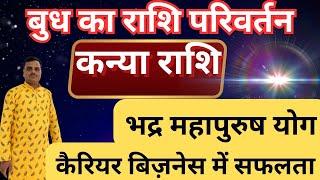 बुध का राशि परिवर्तन

कन्या राशि

भद्र महापुरुष योग

कैरियर बिज़नेस में सफलता